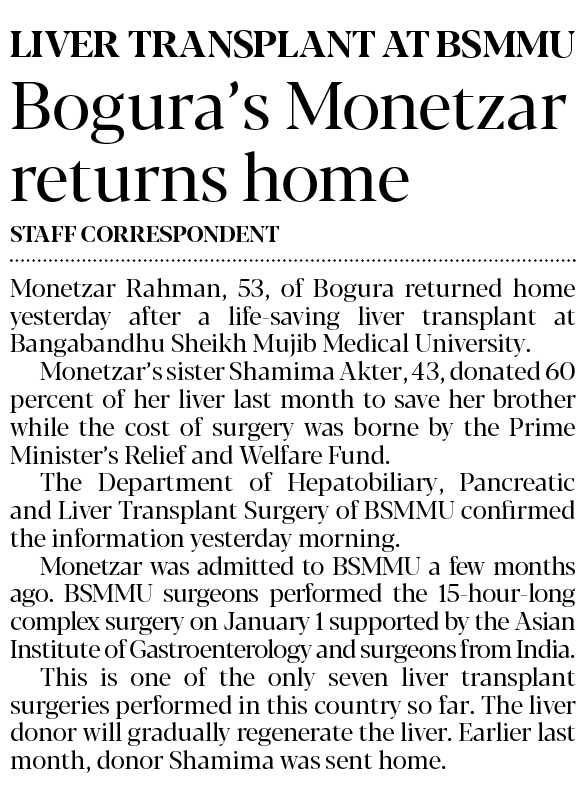 LIVER TRANSPLANT AT BSMMU

Bogura's Monetzar returns home

STAFF CORRESPONDENT

Monetzar Rahman, 53, of Bogura returned home yesterday after a life-saving liver transplant at Bangabandhu Sheikh Mujib Medical University.

Monetzar's sister Shamima Akter, 43, donated 60 percent of her liver last month to save her brother while the cost of surgery was borne by the Prime Minister's Relief and Welfare Fund.

The Department of Hepatobiliary, Pancreatic and Liver Transplant Surgery of BSMMU confirmed the information yesterday morning.

Monetzar was admitted to BSMMU a few months ago. BSMMU surgeons performed the 15-hour-long complex surgery on January 1 supported by the Asian Institute of Gastroenterology and surgeons from India.

This is one of the only seven liver transplant surgeries performed in this country so far. The liver donor will gradually regenerate the liver. Earlier last month, donor Shamima was sent home.